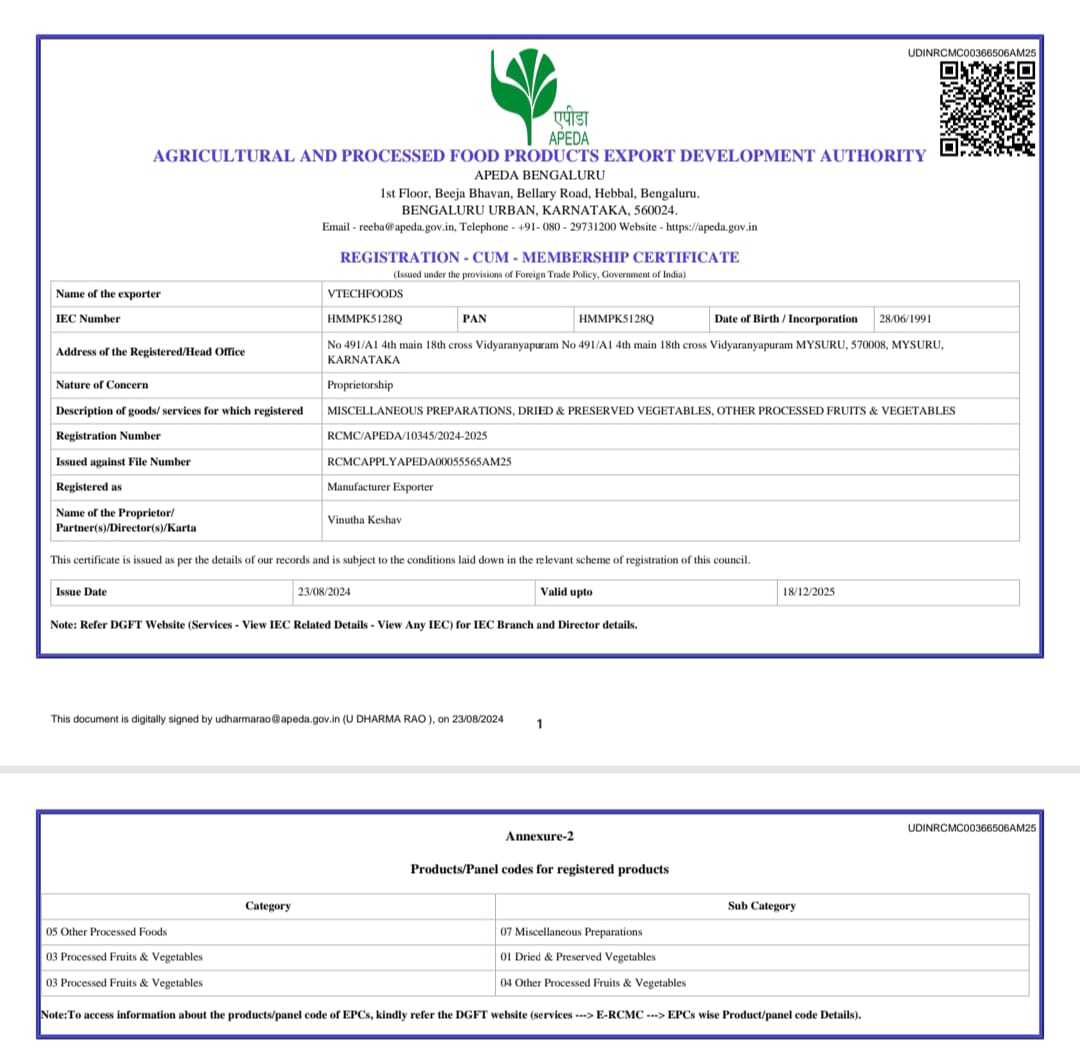 UDINRCMC00366506AM25

एपीडा
APEDA

AGRICULTURAL AND PROCESSED FOOD PRODUCTS EXPORT DEVELOPMENT AUTHORITY

APEDA BENGALURU
1st Floor, Beeja Bhavan, Bellary Road, Hebbal, Bengaluru.
BENGALURU URBAN, KARNATAKA, 560024.
Email - reeba@apeda.gov.in, Telephone - +91- 080 - 29731200 Website - https://apeda.gov.in

REGISTRATION - CUM - MEMBERSHIP CERTIFICATE
(Issued under the provisions of Foreign Trade Policy, Government of India)

| Name of the exporter | VTECHFOODS | | | | |
|---|---|---|---|---|---|
| IEC Number | HMMPK5128Q | PAN | HMMPK5128Q | Date of Birth / Incorporation | 28/06/1991 |
| Address of the Registered/Head Office | No 491/A1 4th main 18th cross Vidyaranyapuram No 491/A1 4th main 18th cross Vidyaranyapuram MYSURU, 570008, MYSURU, KARNATAKA | | | | |
| Nature of Concern | Proprietorship | | | | |
| Description of goods/ services for which registered | MISCELLANEOUS PREPARATIONS, DRIED & PRESERVED VEGETABLES, OTHER PROCESSED FRUITS & VEGETABLES | | | | |
| Registration Number | RCMC/APEDA/10345/2024-2025 | | | | |
| Issued against File Number | RCMCAPPLYAPEDA00055565AM25 | | | | |
| Registered as | Manufacturer Exporter | | | | |
| Name of the Proprietor/ Partner(s)/Director(s)/Karta | Vinutha Keshav | | | | |

This certificate is issued as per the details of our records and is subject to the conditions laid down in the relevant scheme of registration of this council.

| Issue Date | 23/08/2024 | Valid upto | 18/12/2025 |
|---|---|---|---|

Note: Refer DGFT Website (Services - View IEC Related Details - View Any IEC) for IEC Branch and Director details.

This document is digitally signed by udharmarao@apeda.gov.in (U DHARMA RAO ), on 23/08/2024 1

UDINRCMC00366506AM25

Annexure-2

Products/Panel codes for registered products

| Category | Sub Category |
|---|---|
| 05 Other Processed Foods | 07 Miscellaneous Preparations |
| 03 Processed Fruits & Vegetables | 01 Dried & Preserved Vegetables |
| 03 Processed Fruits & Vegetables | 04 Other Processed Fruits & Vegetables |

Note:To access information about the products/panel code of EPCs, kindly refer the DGFT website (services ---> E-RCMC ---> EPCs wise Product/panel code Details).